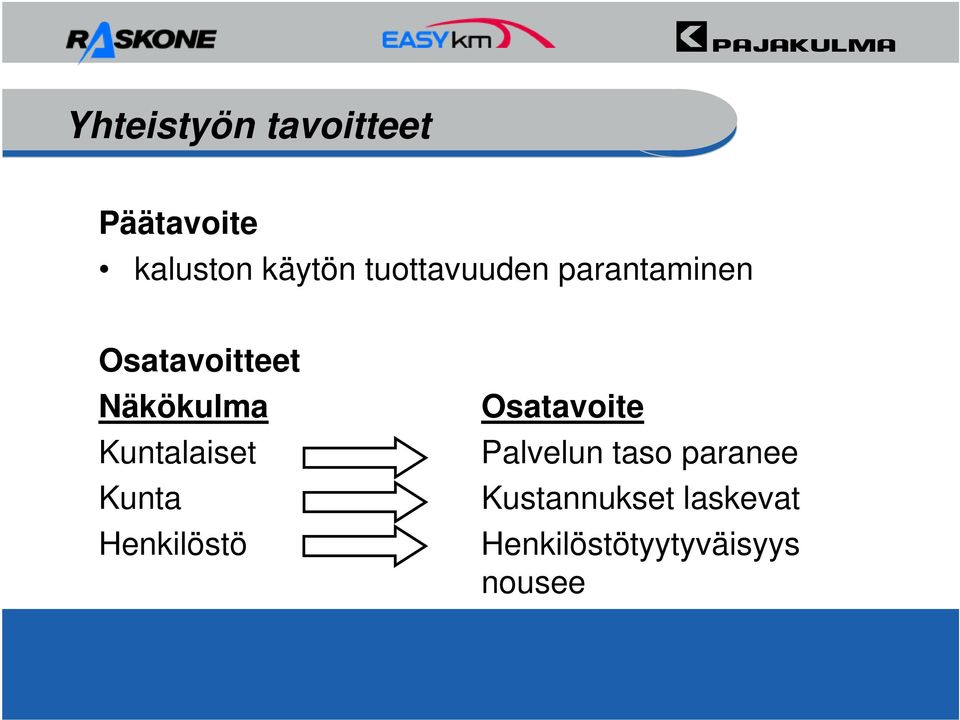 RASKONE EASYkm PAJAKULMA

Yhteistyön tavoitteet

Päätavoite
• kaluston käytön tuottavuuden parantaminen

Osatavoitteet

| Näkökulma | Osatavoite |
|---|---|
| Kuntalaiset | Palvelun taso paranee |
| Kunta | Kustannukset laskevat |
| Henkilöstö | Henkilöstötyytyväisyys nousee |